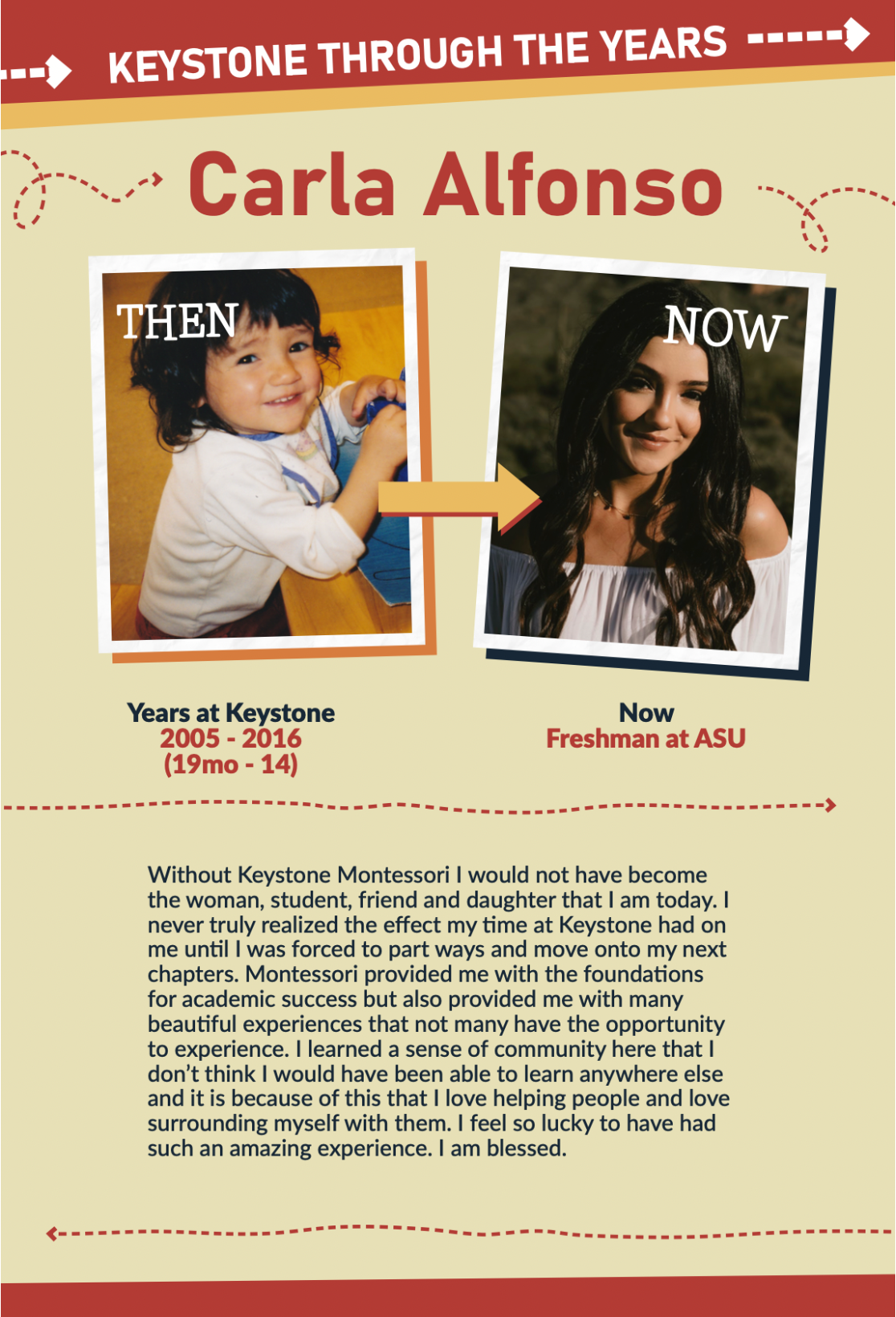 KEYSTONE THROUGH THE YEARS

Carla Alfonso

THEN

NOW

Years at Keystone
2005 - 2016
(19mo - 14)

Now
Freshman at ASU

Without Keystone Montessori I would not have become the woman, student, friend and daughter that I am today. I never truly realized the effect my time at Keystone had on me until I was forced to part ways and move onto my next chapters. Montessori provided me with the foundations for academic success but also provided me with many beautiful experiences that not many have the opportunity to experience. I learned a sense of community here that I don't think I would have been able to learn anywhere else and it is because of this that I love helping people and love surrounding myself with them. I feel so lucky to have had such an amazing experience. I am blessed.